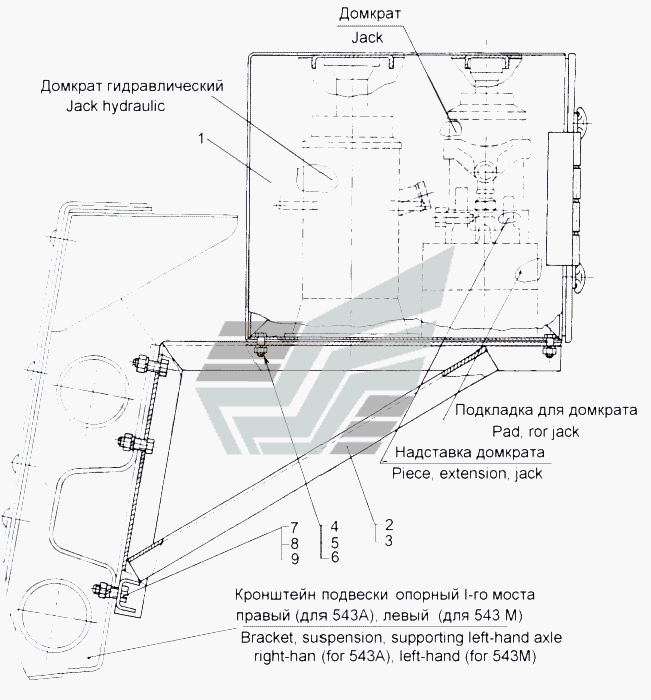 Домкрат
Jack

Домкрат гидравлический
Jack hydraulic

1

Подкладка для домкрата
Pad, ror jack

Надставка домкрата
Piece, extension, jack

7
8
9

4
5
6

2
3

Кронштейн подвески опорный I-го моста правый (для 543А), левый (для 543 М)
Bracket, suspension, supporting left-hand axle right-han (for 543A), left-hand (for 543M)